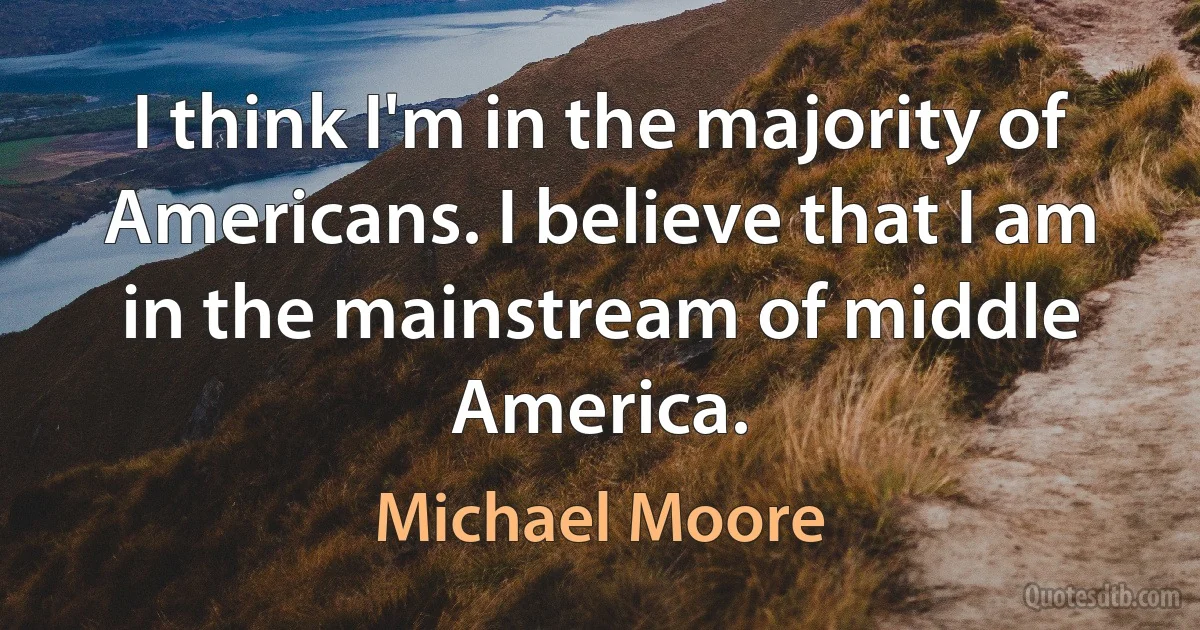 I think I'm in the majority of Americans. I believe that I am in the mainstream of middle America.

Michael Moore

Quotesdtb.com